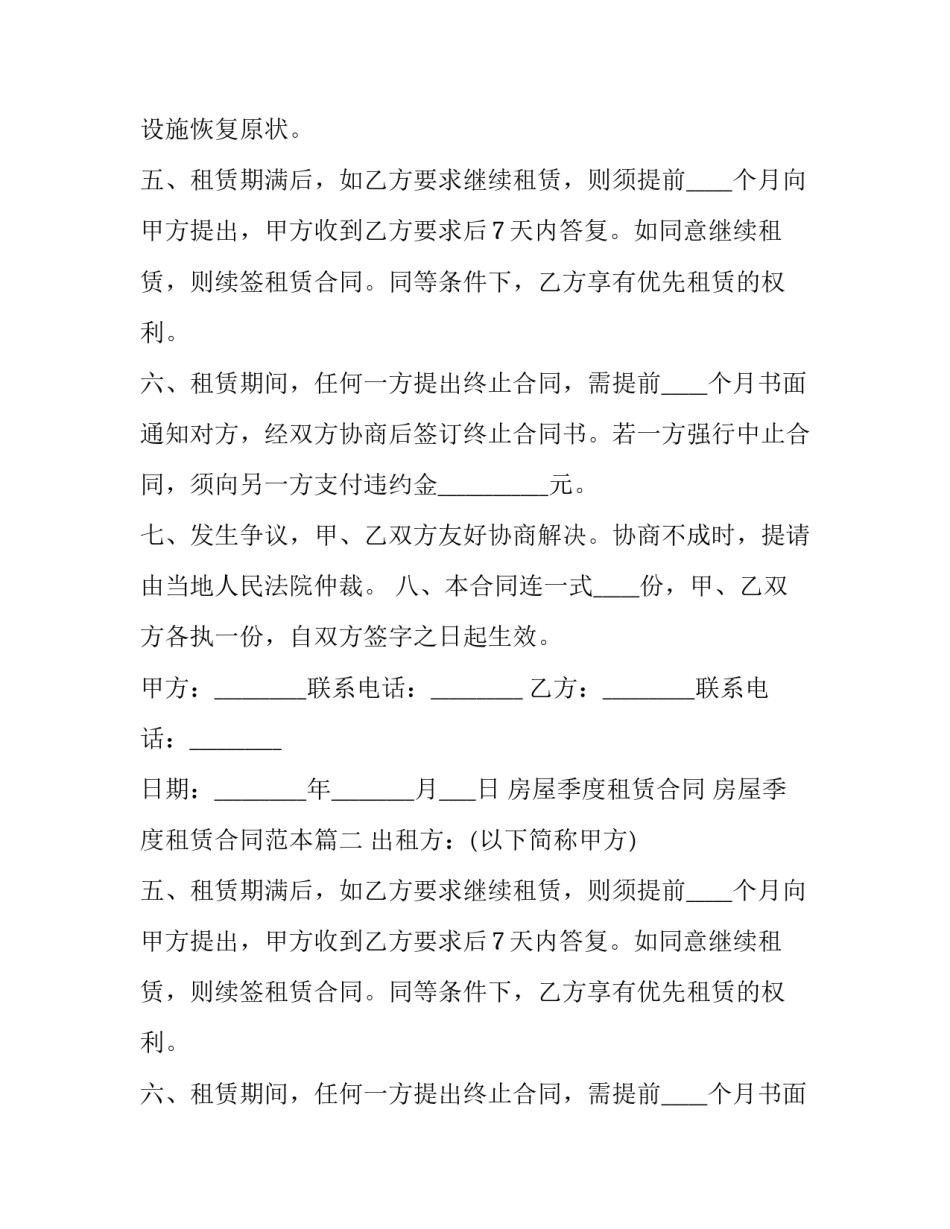 设施恢复原状。

五、租赁期满后，如乙方要求继续租赁，则须提前____个月向甲方提出，甲方收到乙方要求后7天内答复。如同意继续租赁，则续签租赁合同。同等条件下，乙方享有优先租赁的权利。

六、租赁期间，任何一方提出终止合同，需提前____个月书面通知对方，经双方协商后签订终止合同书。若一方强行中止合同，须向另一方支付违约金____元。

七、发生争议，甲、乙双方友好协商解决。协商不成时，提请由当地人民法院仲裁。 八、本合同连一式____份，甲、乙双方各执一份，自双方签字之日起生效。

甲方：____联系电话：____ 乙方：____联系电话：____

日期：____年____月____日 房屋季度租赁合同 房屋季度租赁合同范本篇二 出租方：(以下简称甲方)

五、租赁期满后，如乙方要求继续租赁，则须提前____个月向甲方提出，甲方收到乙方要求后7天内答复。如同意继续租赁，则续签租赁合同。同等条件下，乙方享有优先租赁的权利。

六、租赁期间，任何一方提出终止合同，需提前____个月书面